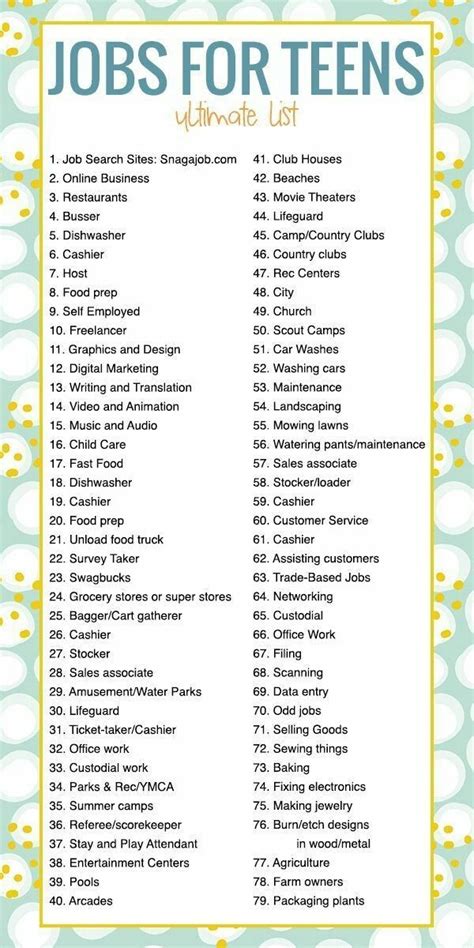 JOBS FOR TEENS
ultimate list

1. Job Search Sites: Snagajob.com
2. Online Business
3. Restaurants
4. Busser
5. Dishwasher
6. Cashier
7. Host
8. Food prep
9. Self Employed
10. Freelancer
11. Graphics and Design
12. Digital Marketing
13. Writing and Translation
14. Video and Animation
15. Music and Audio
16. Child Care
17. Fast Food
18. Dishwasher
19. Cashier
20. Food prep
21. Unload food truck
22. Survey Taker
23. Swagbucks
24. Grocery stores or super stores
25. Bagger/Cart gatherer
26. Cashier
27. Stocker
28. Sales associate
29. Amusement/Water Parks
30. Lifeguard
31. Ticket-taker/Cashier
32. Office work
33. Custodial work
34. Parks & Rec/YMCA
35. Summer camps
36. Referee/scorekeeper
37. Stay and Play Attendant
38. Entertainment Centers
39. Pools
40. Arcades

41. Club Houses
42. Beaches
43. Movie Theaters
44. Lifeguard
45. Camp/Country Clubs
46. Country clubs
47. Rec Centers
48. City
49. Church
50. Scout Camps
51. Car Washes
52. Washing cars
53. Maintenance
54. Landscaping
55. Mowing lawns
56. Watering pants/maintenance
57. Sales associate
58. Stocker/loader
59. Cashier
60. Customer Service
61. Cashier
62. Assisting customers
63. Trade-Based Jobs
64. Networking
65. Custodial
66. Office Work
67. Filing
68. Scanning
69. Data entry
70. Odd jobs
71. Selling Goods
72. Sewing things
73. Baking
74. Fixing electronics
75. Making jewelry
76. Burn/etch designs in wood/metal
77. Agriculture
78. Farm owners
79. Packaging plants